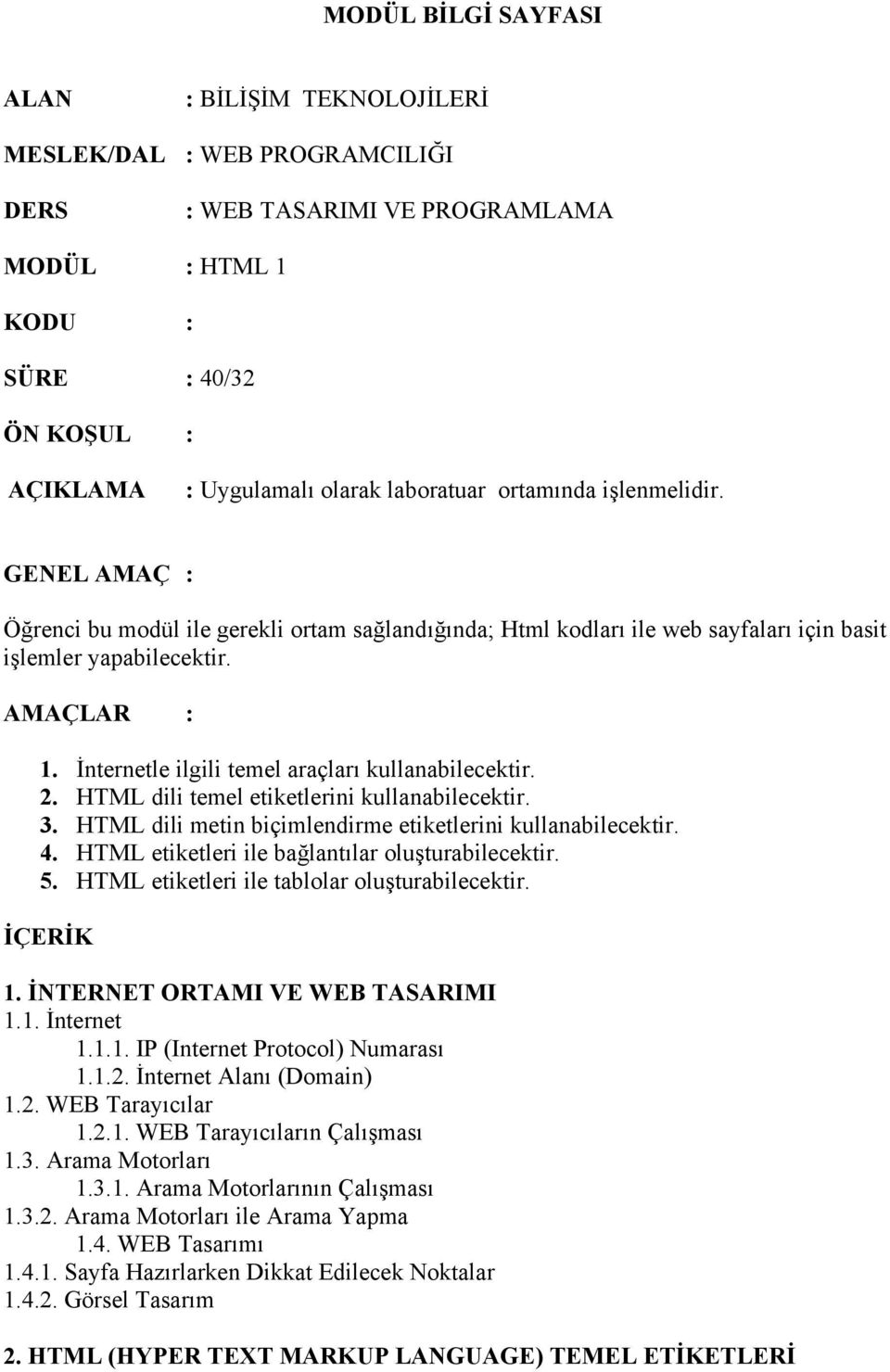 MODÜL BİLGİ SAYFASI

ALAN : BİLİŞİM TEKNOLOJİLERİ

MESLEK/DAL : WEB PROGRAMCILIĞI

DERS : WEB TASARIMI VE PROGRAMLAMA

MODÜL : HTML 1

KODU :

SÜRE : 40/32

ÖN KOŞUL :

AÇIKLAMA : Uygulamalı olarak laboratuar ortamında işlenmelidir.

GENEL AMAÇ :

Öğrenci bu modül ile gerekli ortam sağlandığında; Html kodları ile web sayfaları için basit işlemler yapabilecektir.

AMAÇLAR :

1. İnternetle ilgili temel araçları kullanabilecektir.
2. HTML dili temel etiketlerini kullanabilecektir.
3. HTML dili metin biçimlendirme etiketlerini kullanabilecektir.
4. HTML etiketleri ile bağlantılar oluşturabilecektir.
5. HTML etiketleri ile tablolar oluşturabilecektir.

İÇERİK

1. İNTERNET ORTAMI VE WEB TASARIMI
1.1. İnternet
1.1.1. IP (Internet Protocol) Numarası
1.1.2. İnternet Alanı (Domain)
1.2. WEB Tarayıcılar
1.2.1. WEB Tarayıcıların Çalışması
1.3. Arama Motorları
1.3.1. Arama Motorlarının Çalışması
1.3.2. Arama Motorları ile Arama Yapma
1.4. WEB Tasarımı
1.4.1. Sayfa Hazırlarken Dikkat Edilecek Noktalar
1.4.2. Görsel Tasarım

2. HTML (HYPER TEXT MARKUP LANGUAGE) TEMEL ETİKETLERİ